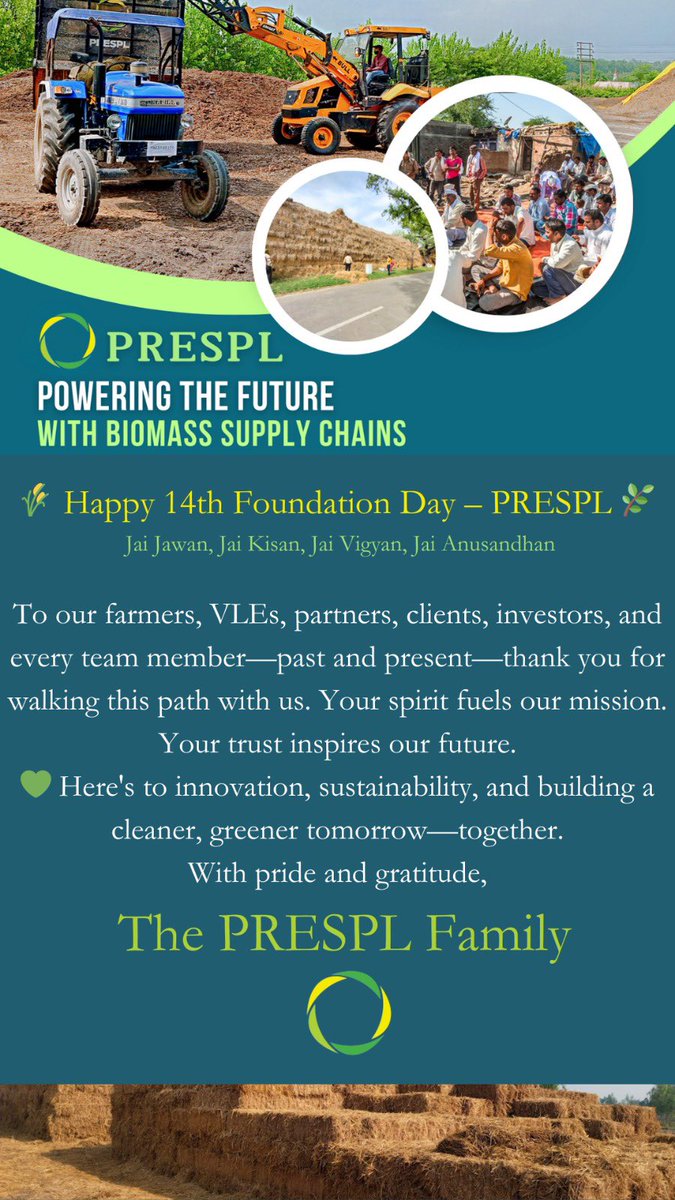 PRESPL

POWERING THE FUTURE
WITH BIOMASS SUPPLY CHAINS

🌾 Happy 14th Foundation Day – PRESPL 🌿

Jai Jawan, Jai Kisan, Jai Vigyan, Jai Anusandhan

To our farmers, VLEs, partners, clients, investors, and every team member—past and present—thank you for walking this path with us. Your spirit fuels our mission. Your trust inspires our future.

💚 Here's to innovation, sustainability, and building a cleaner, greener tomorrow—together.

With pride and gratitude,

The PRESPL Family